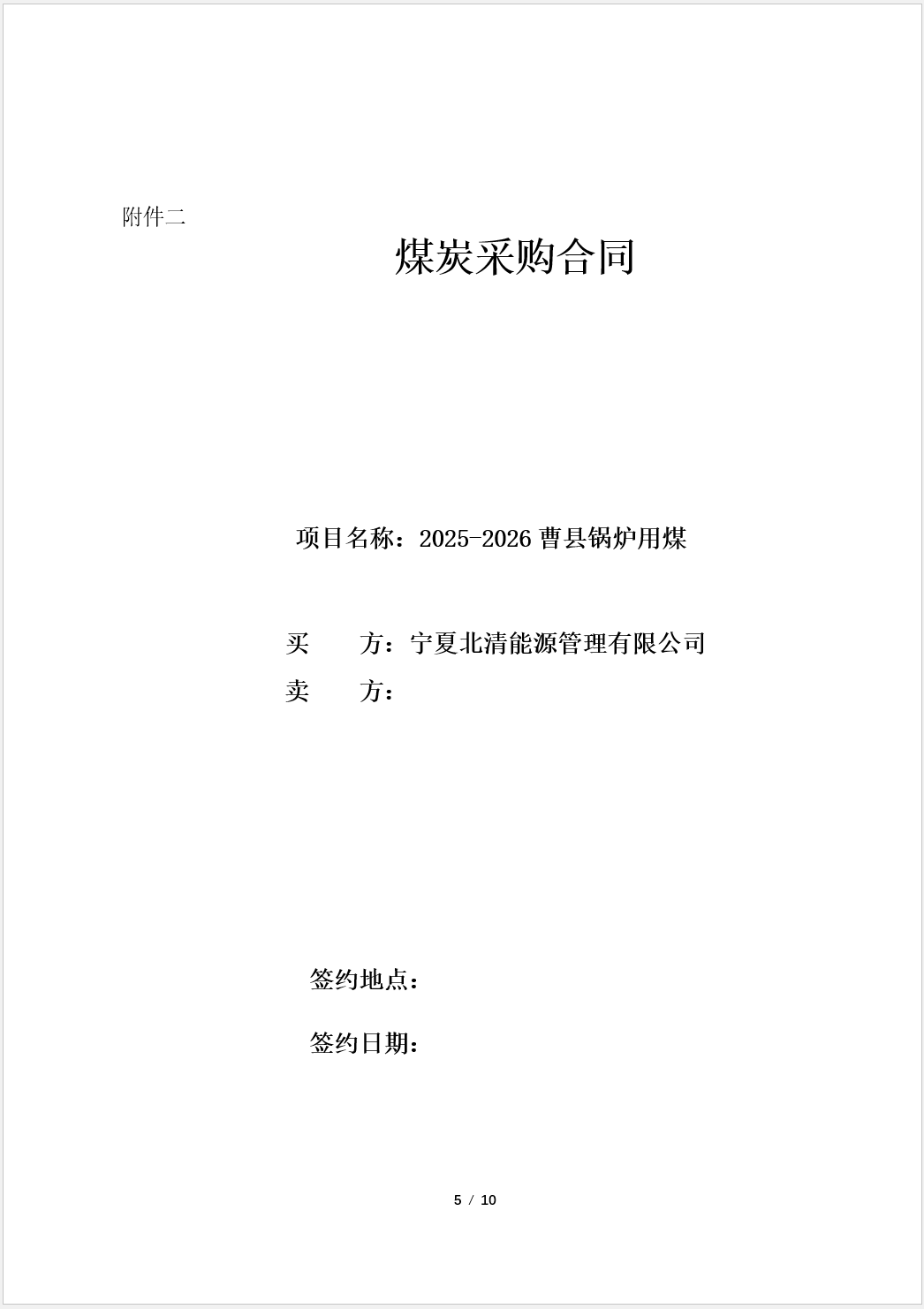 附件二

煤炭采购合同

项目名称：2025-2026 曹县锅炉用煤

买　　方：宁夏北清能源管理有限公司

卖　　方：

签约地点：

签约日期：

5 / 10